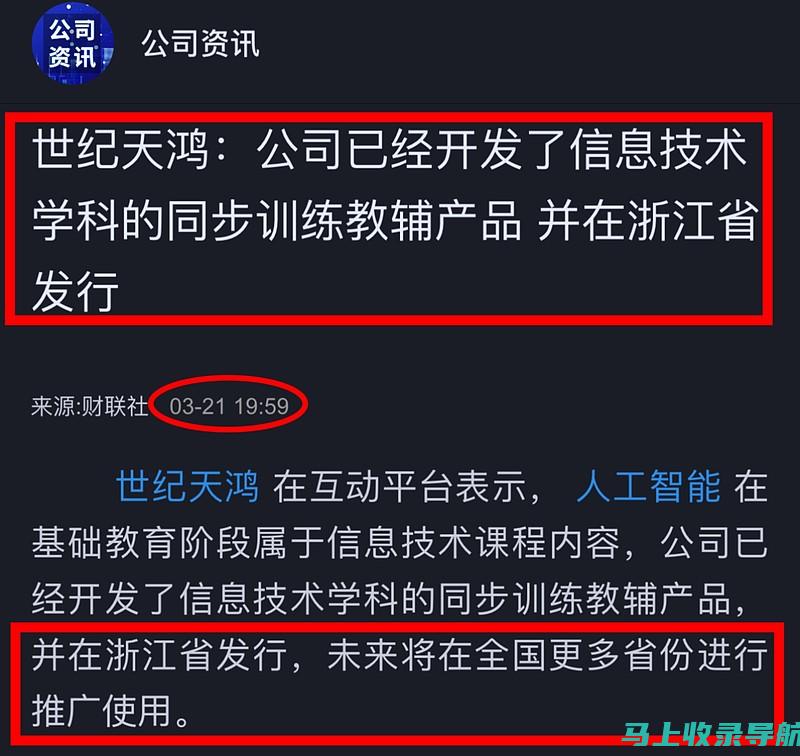 公司资讯

公司资讯

世纪天鸿：公司已经开发了信息技术学科的同步训练教辅产品 并在浙江省发行

来源:财联社 03-21 19:59

世纪天鸿 在互动平台表示， 人工智能 在基础教育阶段属于信息技术课程内容，公司已经开发了信息技术学科的同步训练教辅产品，并在浙江省发行，未来将在全国更多省份进行推广使用。

马上收录导航